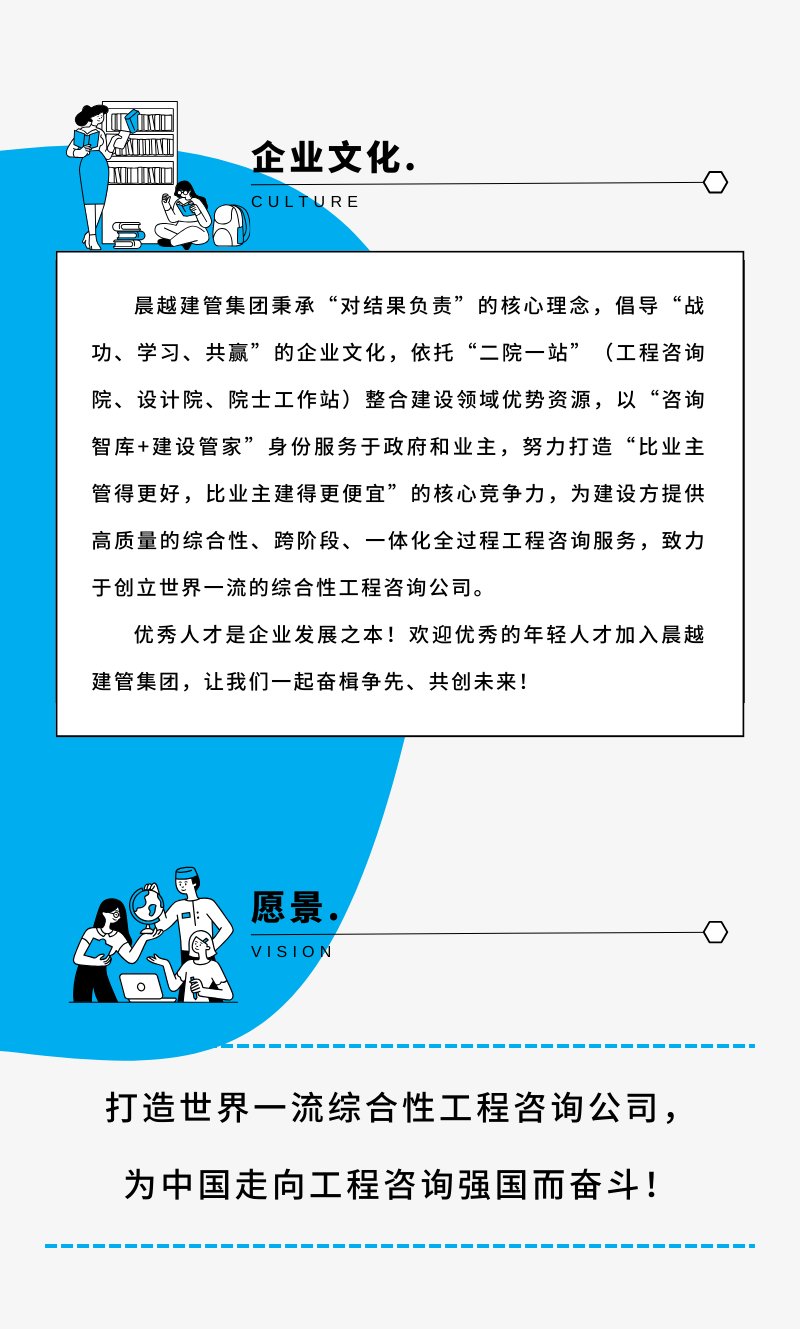 企业文化.

CULTURE

晨越建管集团秉承“对结果负责”的核心理念，倡导“战功、学习、共赢”的企业文化，依托“二院一站”（工程咨询院、设计院、院士工作站）整合建设领域优势资源，以“咨询智库+建设管家”身份服务于政府和业主，努力打造“比业主管得更好，比业主建得更便宜”的核心竞争力，为建设方提供高质量的综合性、跨阶段、一体化全过程工程咨询服务，致力于创立世界一流的综合性工程咨询公司。

优秀人才是企业发展之本！欢迎优秀的年轻人才加入晨越建管集团，让我们一起奋楫争先、共创未来！

愿景.

VISION

打造世界一流综合性工程咨询公司，

为中国走向工程咨询强国而奋斗！